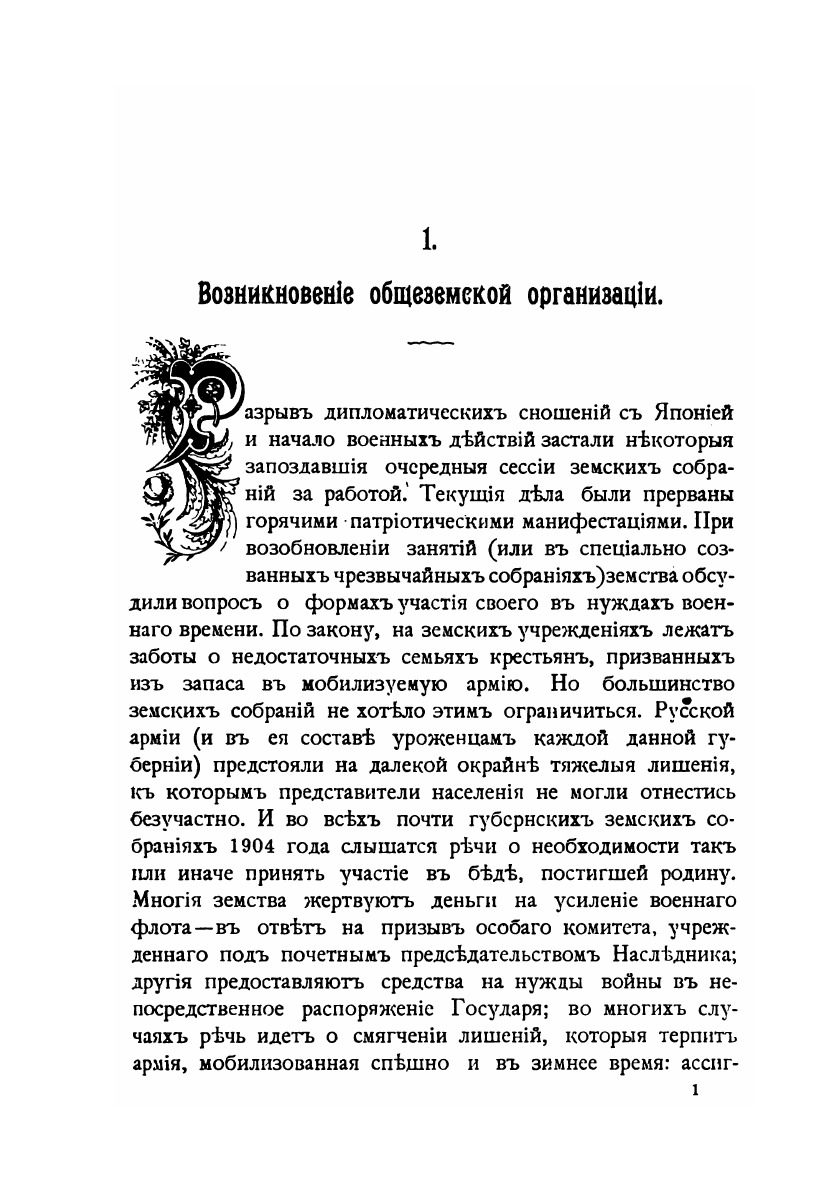 1.

Возникновеніе общеземской организаціи.

Разрывъ дипломатическихъ сношеній съ Японіей и начало военныхъ дѣйствій застали нѣкоторыя запоздавшія очередныя сессіи земскихъ собраній за работой. Текущія дѣла были прерваны горячими патріотическими манифестаціями. При возобновленіи занятій (или въ спеціально созванныхъ чрезвычайныхъ собраніяхъ) земства обсудили вопросъ о формахъ участія своего въ нуждахъ военнаго времени. По закону, на земскихъ учрежденіяхъ лежатъ заботы о недостаточныхъ семьяхъ крестьянъ, призванныхъ изъ запаса въ мобилизуемую армію. Но большинство земскихъ собраній не хотѣло этимъ ограничиться. Русской арміи (и въ ея составѣ уроженцамъ каждой данной губерніи) предстояли на далекой окраинѣ тяжелыя лишенія, къ которымъ представители населенія не могли отнестись безучастно. И во всѣхъ почти губернскихъ земскихъ собраніяхъ 1904 года слышатся рѣчи о необходимости такъ или иначе принять участіе въ бѣдѣ, постигшей родину. Многія земства жертвуютъ деньги на усиленіе военнаго флота—въ отвѣтъ на призывъ особаго комитета, учрежденнаго подъ почетнымъ предсѣдательствомъ Наслѣдника; другія предоставляютъ средства на нужды войны въ непосредственное распоряженіе Государя; во многихъ случаяхъ рѣчь идетъ о смягченіи лишеній, которыя терпитъ армія, мобилизованная спѣшно и въ зимнее время: ассиг-

1